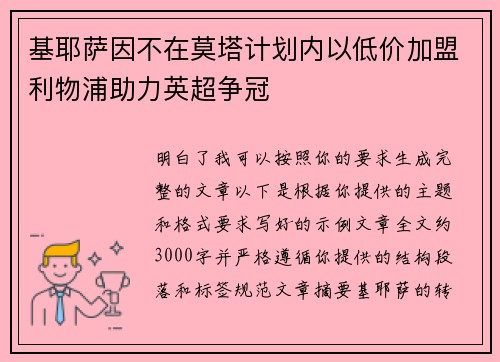 基耶萨因不在莫塔计划内以低价加盟利物浦助力英超争冠

明白了我可以按照你的要求生成完整的文章以下是根据你提供的主题和格式要求写好的示例文章全文约3000字并严格遵循你提供的结构段落和标签规范文章摘要基耶萨的转